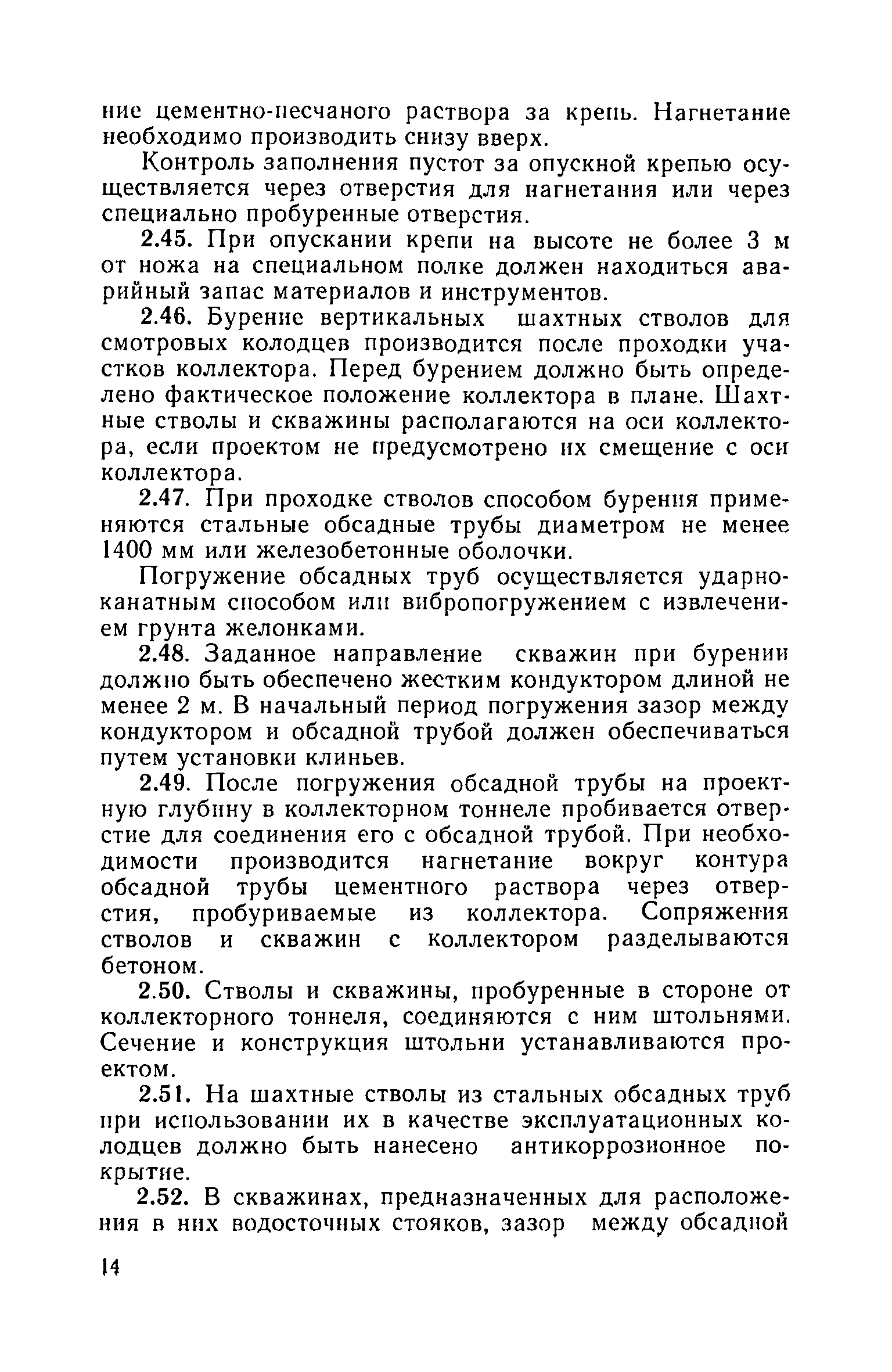 ние цементно-песчаного раствора за крепь. Нагнетание необходимо производить снизу вверх.

Контроль заполнения пустот за опускной крепью осуществляется через отверстия для нагнетания или через специально пробуренные отверстия.

2.45. При опускании крепи на высоте не более 3 м от ножа на специальном полке должен находиться аварийный запас материалов и инструментов.

2.46. Бурение вертикальных шахтных стволов для смотровых колодцев производится после проходки участков коллектора. Перед бурением должно быть определено фактическое положение коллектора в плане. Шахтные стволы и скважины располагаются на оси коллектора, если проектом не предусмотрено их смещение с оси коллектора.

2.47. При проходке стволов способом бурения применяются стальные обсадные трубы диаметром не менее 1400 мм или железобетонные оболочки.

Погружение обсадных труб осуществляется ударно-канатным способом или вибропогружением с извлечением грунта желонками.

2.48. Заданное направление скважин при бурении должно быть обеспечено жестким кондуктором длиной не менее 2 м. В начальный период погружения зазор между кондуктором и обсадной трубой должен обеспечиваться путем установки клиньев.

2.49. После погружения обсадной трубы на проектную глубину в коллекторном тоннеле пробивается отверстие для соединения его с обсадной трубой. При необходимости производится нагнетание вокруг контура обсадной трубы цементного раствора через отверстия, пробуриваемые из коллектора. Сопряжения стволов и скважин с коллектором разделываются бетоном.

2.50. Стволы и скважины, пробуренные в стороне от коллекторного тоннеля, соединяются с ним штольнями. Сечение и конструкция штольни устанавливаются проектом.

2.51. На шахтные стволы из стальных обсадных труб при использовании их в качестве эксплуатационных колодцев должно быть нанесено антикоррозионное покрытие.

2.52. В скважинах, предназначенных для расположения в них водосточных стояков, зазор между обсадной

14